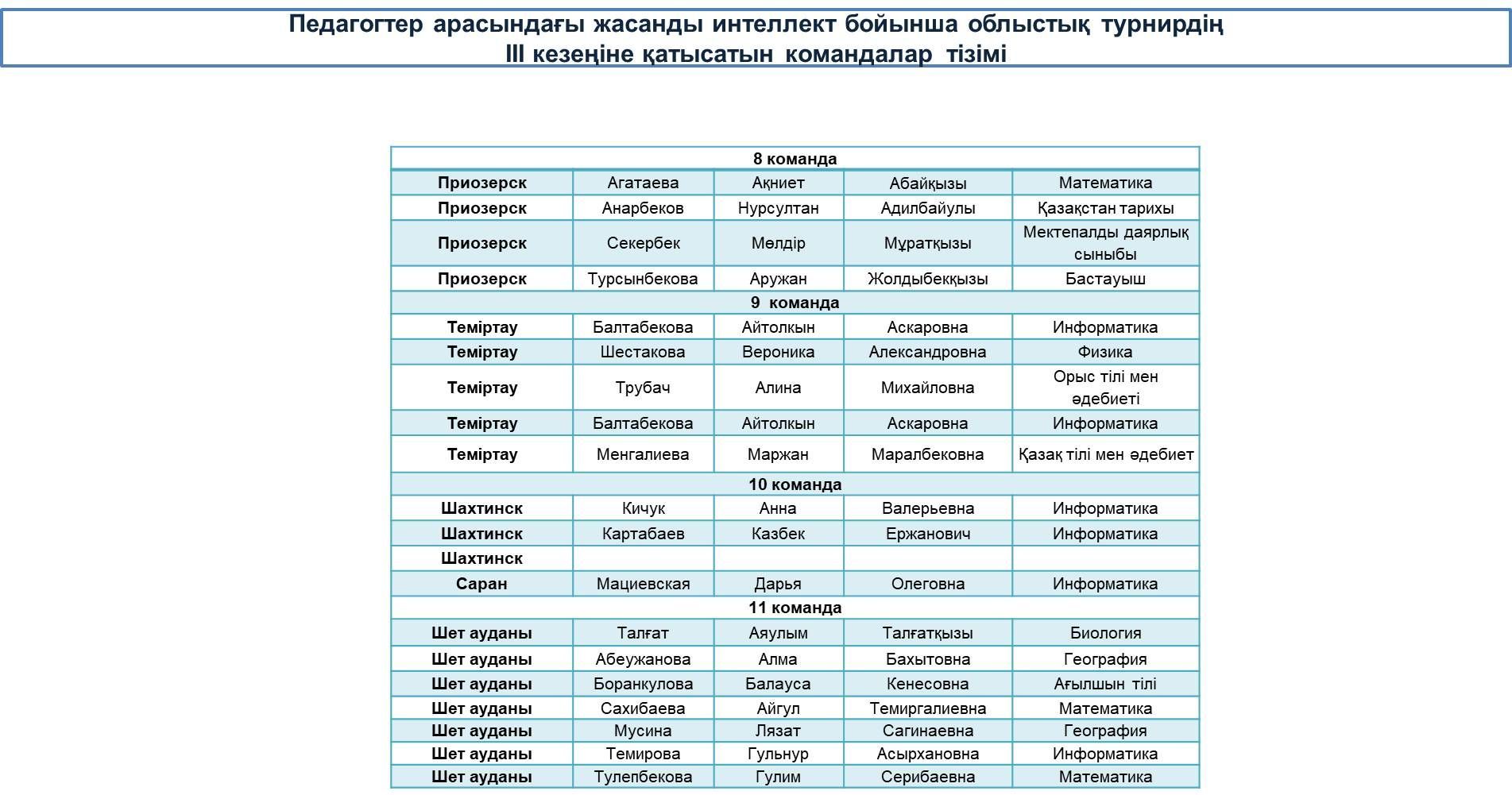 Педагогтер арасындағы жасанды интеллект бойынша облыстық турнирдің
III кезеңіне қатысатын командалар тізімі

| 8 команда | | | | |
|---|---|---|---|---|
| Приозерск | Агатаева | Ақниет | Абайқызы | Математика |
| Приозерск | Анарбеков | Нурсултан | Адилбайулы | Қазақстан тарихы |
| Приозерск | Секербек | Мөлдір | Мұратқызы | Мектепалды даярлық сыныбы |
| Приозерск | Турсынбекова | Аружан | Жолдыбекқызы | Бастауыш |
| 9 команда | | | | |
| Теміртау | Балтабекова | Айтолкын | Аскаровна | Информатика |
| Теміртау | Шестакова | Вероника | Александровна | Физика |
| Теміртау | Трубач | Алина | Михайловна | Орыс тілі мен әдебиеті |
| Теміртау | Балтабекова | Айтолкын | Аскаровна | Информатика |
| Теміртау | Менгалиева | Маржан | Маралбековна | Қазақ тілі мен әдебиет |
| 10 команда | | | | |
| Шахтинск | Кичук | Анна | Валерьевна | Информатика |
| Шахтинск | Картабаев | Казбек | Ержанович | Информатика |
| Шахтинск | | | | |
| Саран | Мациевская | Дарья | Олеговна | Информатика |
| 11 команда | | | | |
| Шет ауданы | Талғат | Аяулым | Талғатқызы | Биология |
| Шет ауданы | Абеужанова | Алма | Бахытовна | География |
| Шет ауданы | Боранкулова | Балауса | Кенесовна | Ағылшын тілі |
| Шет ауданы | Сахибаева | Айгул | Темиргалиевна | Математика |
| Шет ауданы | Мусина | Лязат | Сагинаевна | География |
| Шет ауданы | Темирова | Гульнур | Асырхановна | Информатика |
| Шет ауданы | Тулепбекова | Гулим | Серибаевна | Математика |